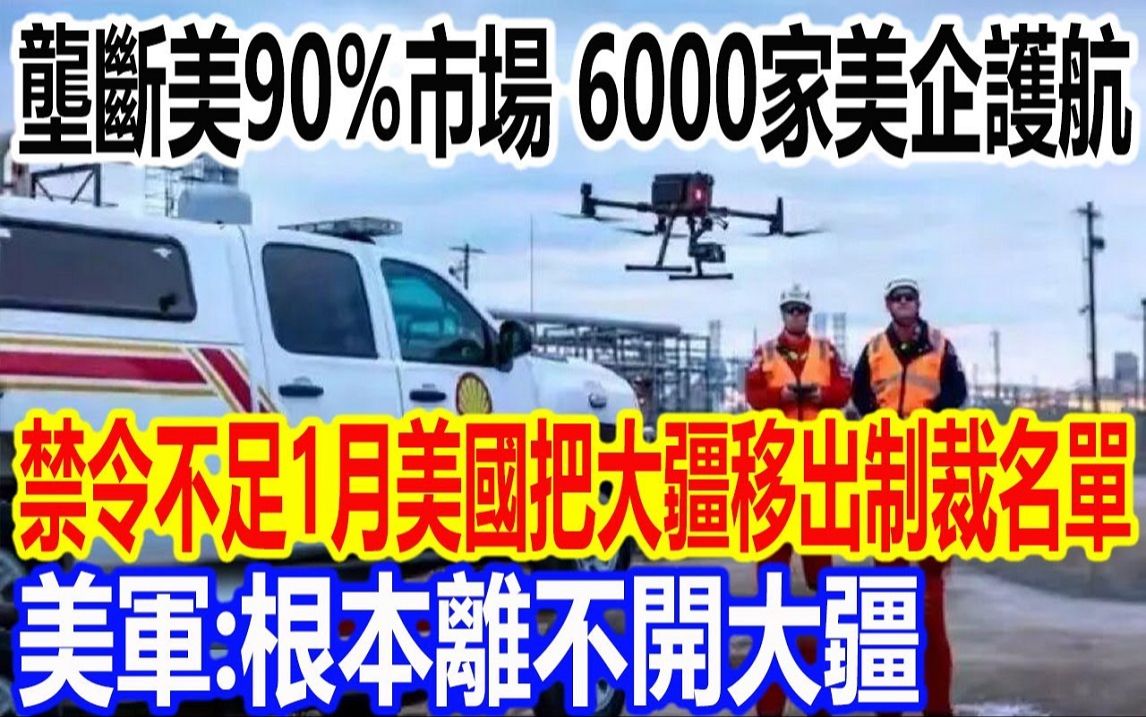 壟斷美90%市場 6000家美企護航

禁令不足1月美國把大疆移出制裁名單

美軍:根本離不開大疆